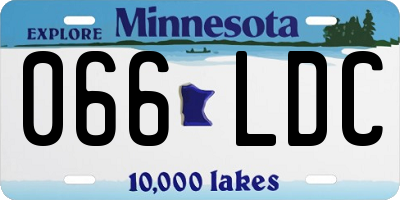 EXPLORE Minnesota

066 LDC

10,000 lakes